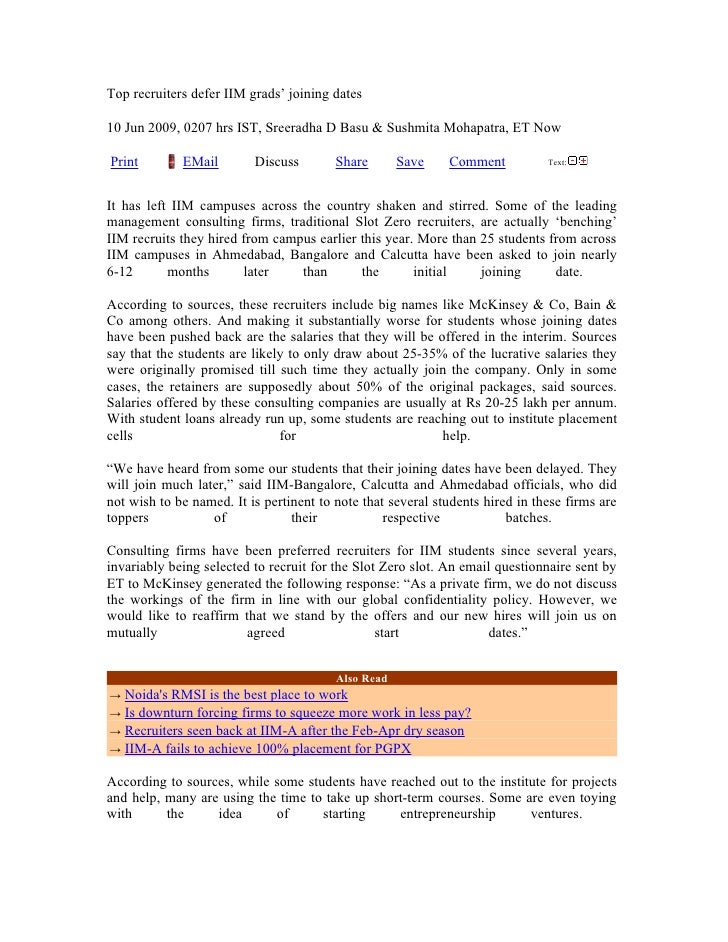 Top recruiters defer IIM grads' joining dates

10 Jun 2009, 0207 hrs IST, Sreeradha D Basu & Sushmita Mohapatra, ET Now

Print EMail Discuss Share Save Comment Text:

It has left IIM campuses across the country shaken and stirred. Some of the leading management consulting firms, traditional Slot Zero recruiters, are actually 'benching' IIM recruits they hired from campus earlier this year. More than 25 students from across IIM campuses in Ahmedabad, Bangalore and Calcutta have been asked to join nearly 6-12 months later than the initial joining date.

According to sources, these recruiters include big names like McKinsey & Co, Bain & Co among others. And making it substantially worse for students whose joining dates have been pushed back are the salaries that they will be offered in the interim. Sources say that the students are likely to only draw about 25-35% of the lucrative salaries they were originally promised till such time they actually join the company. Only in some cases, the retainers are supposedly about 50% of the original packages, said sources. Salaries offered by these consulting companies are usually at Rs 20-25 lakh per annum. With student loans already run up, some students are reaching out to institute placement cells for help.

"We have heard from some our students that their joining dates have been delayed. They will join much later," said IIM-Bangalore, Calcutta and Ahmedabad officials, who did not wish to be named. It is pertinent to note that several students hired in these firms are toppers of their respective batches.

Consulting firms have been preferred recruiters for IIM students since several years, invariably being selected to recruit for the Slot Zero slot. An email questionnaire sent by ET to McKinsey generated the following response: "As a private firm, we do not discuss the workings of the firm in line with our global confidentiality policy. However, we would like to reaffirm that we stand by the offers and our new hires will join us on mutually agreed start dates."

Also Read
→ Noida's RMSI is the best place to work
→ Is downturn forcing firms to squeeze more work in less pay?
→ Recruiters seen back at IIM-A after the Feb-Apr dry season
→ IIM-A fails to achieve 100% placement for PGPX

According to sources, while some students have reached out to the institute for projects and help, many are using the time to take up short-term courses. Some are even toying with the idea of starting entrepreneurship ventures.